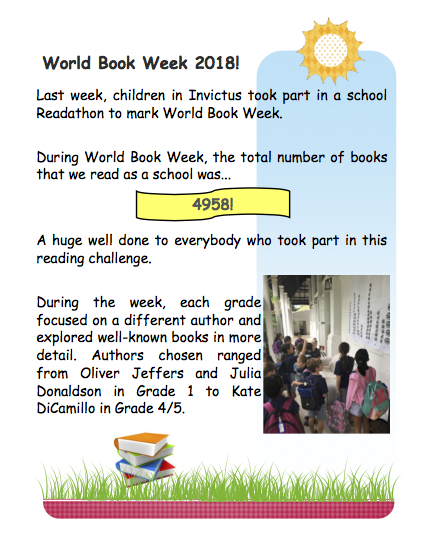 World Book Week 2018!

Last week, children in Invictus took part in a school Readathon to mark World Book Week.

During World Book Week, the total number of books that we read as a school was...

4958!

A huge well done to everybody who took part in this reading challenge.

During the week, each grade focused on a different author and explored well-known books in more detail. Authors chosen ranged from Oliver Jeffers and Julia Donaldson in Grade 1 to Kate DiCamillo in Grade 4/5.